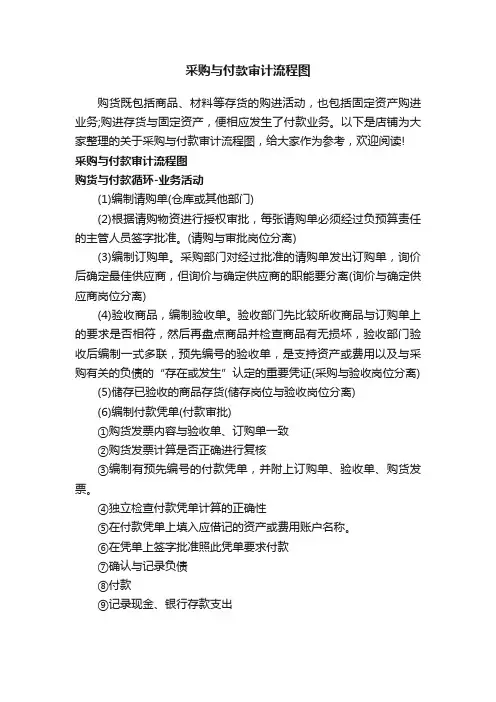 采购与付款审计流程图

购货既包括商品、材料等存货的购进活动，也包括固定资产购进业务;购进存货与固定资产，便相应发生了付款业务。以下是店铺为大家整理的关于采购与付款审计流程图，给大家作为参考，欢迎阅读!

采购与付款审计流程图

购货与付款循环-业务活动

(1)编制请购单(仓库或其他部门)

(2)根据请购物资进行授权审批，每张请购单必须经过负预算责任的主管人员签字批准。(请购与审批岗位分离)

(3)编制订购单。采购部门对经过批准的请购单发出订购单，询价后确定最佳供应商，但询价与确定供应商的职能要分离(询价与确定供应商岗位分离)

(4)验收商品，编制验收单。验收部门先比较所收商品与订购单上的要求是否相符，然后再盘点商品并检查商品有无损坏，验收部门验收后编制一式多联，预先编号的验收单，是支持资产或费用以及与采购有关的负债的“存在或发生”认定的重要凭证(采购与验收岗位分离)

(5)储存已验收的商品存货(储存岗位与验收岗位分离)

(6)编制付款凭单(付款审批)

①购货发票内容与验收单、订购单一致

②购货发票计算是否正确进行复核

③编制有预先编号的付款凭单，并附上订购单、验收单、购货发票。

④独立检查付款凭单计算的正确性

⑤在付款凭单上填入应借记的资产或费用账户名称。

⑥在凭单上签字批准照此凭单要求付款

⑦确认与记录负债

⑧付款

⑨记录现金、银行存款支出